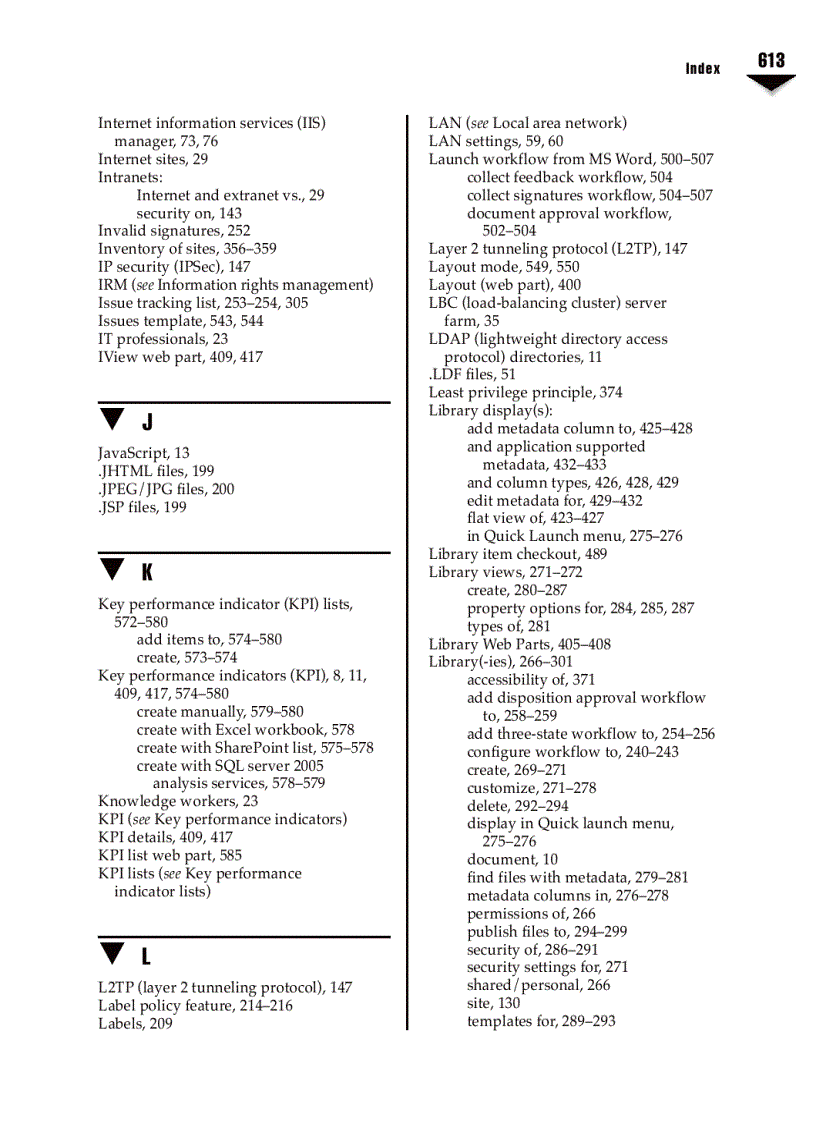 Index 613

Internet information services (IIS) manager, 73, 76
Internet sites, 29
Intranets:
Internet and extranet vs., 29
security on, 143
Invalid signatures, 252
Inventory of sites, 356–359
IP security (IPSec), 147
IRM (see Information rights management)
Issue tracking list, 253–254, 305
Issues template, 543, 544
IT professionals, 23
IView web part, 409, 417

J

JavaScript, 13
.JHTML files, 199
.JPEG/JPG files, 200
.JSP files, 199

K

Key performance indicator (KPI) lists, 572–580
add items to, 574–580
create, 573–574
Key performance indicators (KPI), 8, 11, 409, 417, 574–580
create manually, 579–580
create with Excel workbook, 578
create with SharePoint list, 575–578
create with SQL server 2005 analysis services, 578–579
Knowledge workers, 23
KPI (see Key performance indicators)
KPI details, 409, 417
KPI list web part, 585
KPI lists (see Key performance indicator lists)

L

L2TP (layer 2 tunneling protocol), 147
Label policy feature, 214–216
Labels, 209

LAN (see Local area network)
LAN settings, 59, 60
Launch workflow from MS Word, 500–507
collect feedback workflow, 504
collect signatures workflow, 504–507
document approval workflow, 502–504
Layer 2 tunneling protocol (L2TP), 147
Layout mode, 549, 550
Layout (web part), 400
LBC (load-balancing cluster) server farm, 35
LDAP (lightweight directory access protocol) directories, 11
.LDF files, 51
Least privilege principle, 374
Library display(s):
add metadata column to, 425–428
and application supported metadata, 432–433
and column types, 426, 428, 429
edit metadata for, 429–432
flat view of, 423–427
in Quick Launch menu, 275–276
Library item checkout, 489
Library views, 271–272
create, 280–287
property options for, 284, 285, 287
types of, 281
Library Web Parts, 405–408
Library(-ies), 266–301
accessibility of, 371
add disposition approval workflow to, 258–259
add three-state workflow to, 254–256
configure workflow to, 240–243
create, 269–271
customize, 271–278
delete, 292–294
display in Quick launch menu, 275–276
document, 10
find files with metadata, 279–281
metadata columns in, 276–278
permissions of, 266
publish files to, 294–299
security of, 286–291
security settings for, 271
shared/personal, 266
site, 130
templates for, 289–293